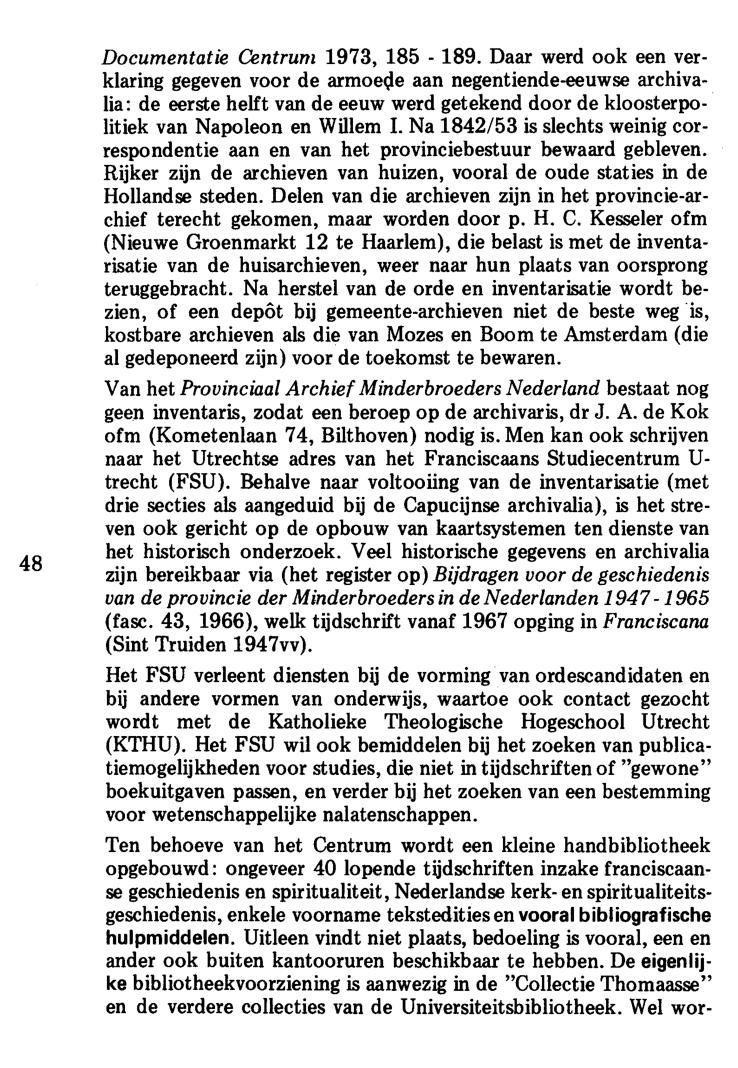 Documentatie Centrum 1973, 185 - 189. Daar werd ook een verklaring gegeven voor de armoede aan negentiende-eeuwse archivalia: de eerste helft van de eeuw werd getekend door de kloosterpolitiek van Napoleon en Willem I. Na 1842/53 is slechts weinig correspondentie aan en van het provinciebestuur bewaard gebleven. Rijker zijn de archieven van huizen, vooral de oude staties in de Hollandse steden. Delen van die archieven zijn in het provincie-archief terecht gekomen, maar worden door p. H. C. Kesseler ofm (Nieuwe Groenmarkt 12 te Haarlem), die belast is met de inventarisatie van de huisarchieven, weer naar hun plaats van oorsprong teruggebracht. Na herstel van de orde en inventarisatie wordt bezien, of een depôt bij gemeente-archieven niet de beste weg is, kostbare archieven als die van Mozes en Boom te Amsterdam (die al gedeponeerd zijn) voor de toekomst te bewaren.

Van het Provinciaal Archief Minderbroeders Nederland bestaat nog geen inventaris, zodat een beroep op de archivaris, dr J. A. de Kok ofm (Kometenlaan 74, Bilthoven) nodig is. Men kan ook schrijven naar het Utrechtse adres van het Franciscaans Studiecentrum Utrecht (FSU). Behalve naar voltooiing van de inventarisatie (met drie secties als aangeduid bij de Capucijnse archivalia), is het streven ook gericht op de opbouw van kaartsystemen ten dienste van het historisch onderzoek. Veel historische gegevens en archivalia zijn bereikbaar via (het register op) Bijdragen voor de geschiedenis van de provincie der Minderbroeders in de Nederlanden 1947 - 1965 (fasc. 43, 1966), welk tijdschrift vanaf 1967 opging in Franciscana (Sint Truiden 1947vv).

48

Het FSU verleent diensten bij de vorming van ordescandidaten en bij andere vormen van onderwijs, waartoe ook contact gezocht wordt met de Katholieke Theologische Hogeschool Utrecht (KTHU). Het FSU wil ook bemiddelen bij het zoeken van publicatiemogelijkheden voor studies, die niet in tijdschriften of "gewone" boekuitgaven passen, en verder bij het zoeken van een bestemming voor wetenschappelijke nalatenschappen.

Ten behoeve van het Centrum wordt een kleine handbibliotheek opgebouwd: ongeveer 40 lopende tijdschriften inzake franciscaanse geschiedenis en spiritualiteit, Nederlandse kerk- en spiritualiteitsgeschiedenis, enkele voorname tekstedities en vooral bibliografische hulpmiddelen. Uitleen vindt niet plaats, bedoeling is vooral, een en ander ook buiten kantooruren beschikbaar te hebben. De eigenlijke bibliotheekvoorziening is aanwezig in de "Collectie Thomaasse" en de verdere collecties van de Universiteitsbibliotheek. Wel wor-